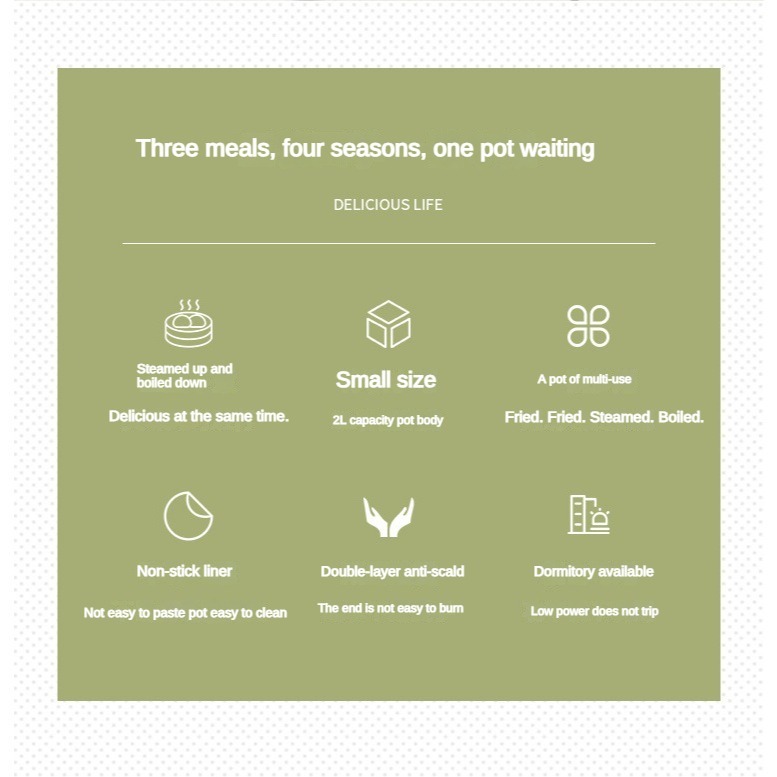 Three meals, four seasons, one pot waiting

DELICIOUS LIFE

Steamed up and boiled down

Delicious at the same time.

Small size

2L capacity pot body

A pot of multi-use

Fried. Fried. Steamed. Boiled.

Non-stick liner

Not easy to paste pot easy to clean

Double-layer anti-scald

The end is not easy to burn

Dormitory available

Low power does not trip